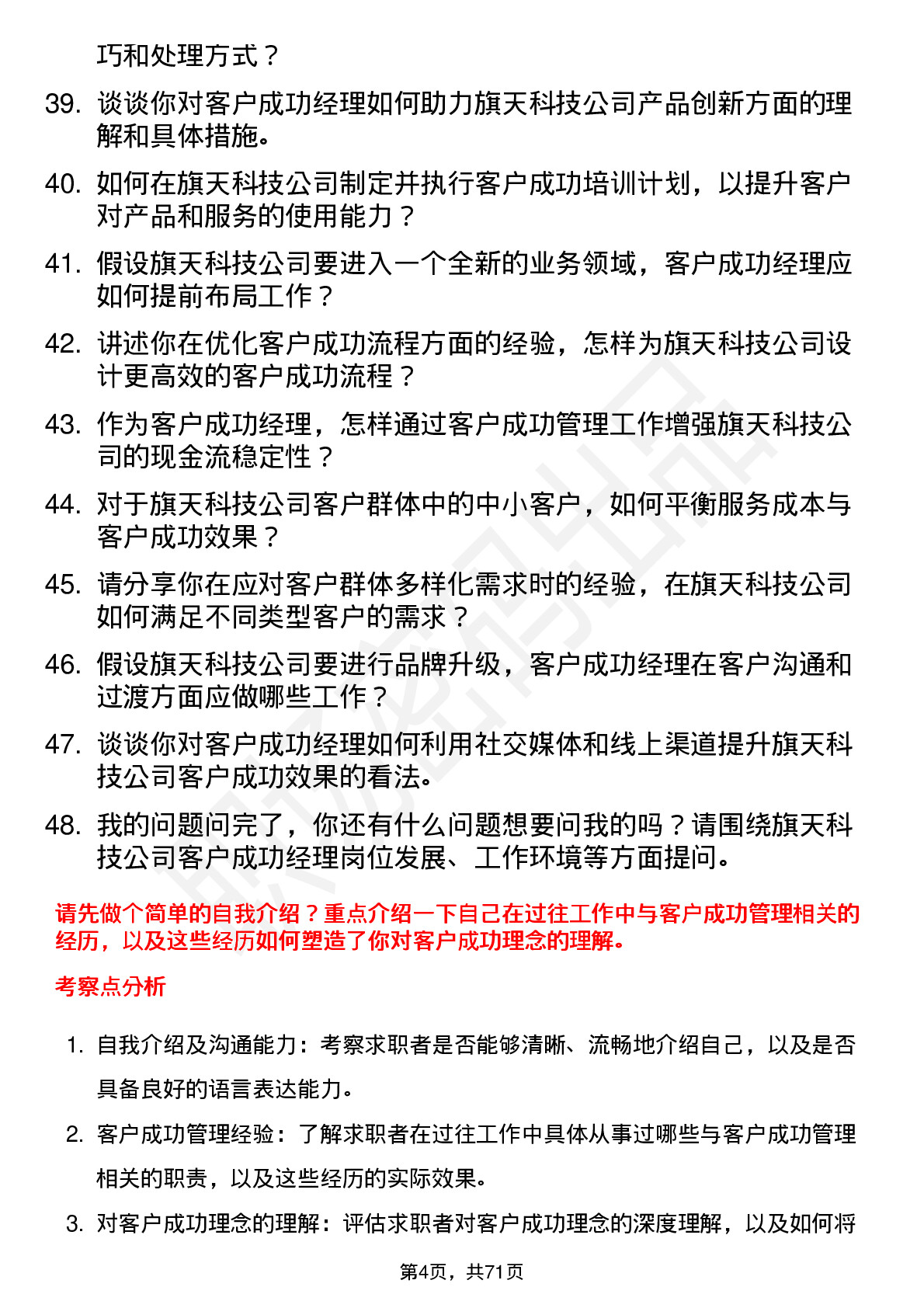 巧和处理方式？

39. 谈谈你对客户成功经理如何助力旗天科技公司产品创新方面的理解和具体措施。

40. 如何在旗天科技公司制定并执行客户成功培训计划，以提升客户对产品和服务的使用能力？

41. 假设旗天科技公司要进入一个全新的业务领域，客户成功经理应如何提前布局工作？

42. 讲述你在优化客户成功流程方面的经验，怎样为旗天科技公司设计更高效的客户成功流程？

43. 作为客户成功经理，怎样通过客户成功管理工作增强旗天科技公司的现金流稳定性？

44. 对于旗天科技公司客户群体中的中小客户，如何平衡服务成本与客户成功效果？

45. 请分享你在应对客户群体多样化需求时的经验，在旗天科技公司如何满足不同类型客户的需求？

46. 假设旗天科技公司要进行品牌升级，客户成功经理在客户沟通和过渡方面应做哪些工作？

47. 谈谈你对客户成功经理如何利用社交媒体和线上渠道提升旗天科技公司客户成功效果的看法。

48. 我的问题问完了，你还有什么问题想要问我的吗？请围绕旗天科技公司客户成功经理岗位发展、工作环境等方面提问。

请先做个简单的自我介绍？重点介绍一下自己在过往工作中与客户成功管理相关的经历，以及这些经历如何塑造了你对客户成功理念的理解。

考察点分析

1. 自我介绍及沟通能力：考察求职者是否能够清晰、流畅地介绍自己，以及是否具备良好的语言表达能力。

2. 客户成功管理经验：了解求职者在过往工作中具体从事过哪些与客户成功管理相关的职责，以及这些经历的实际效果。

3. 对客户成功理念的理解：评估求职者对客户成功理念的深度理解，以及如何将

第4页，共71页